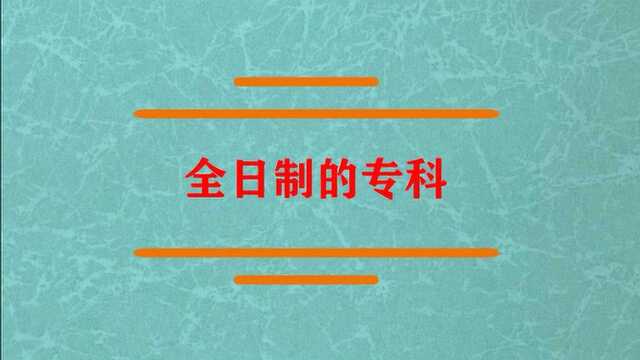 全日制的专科